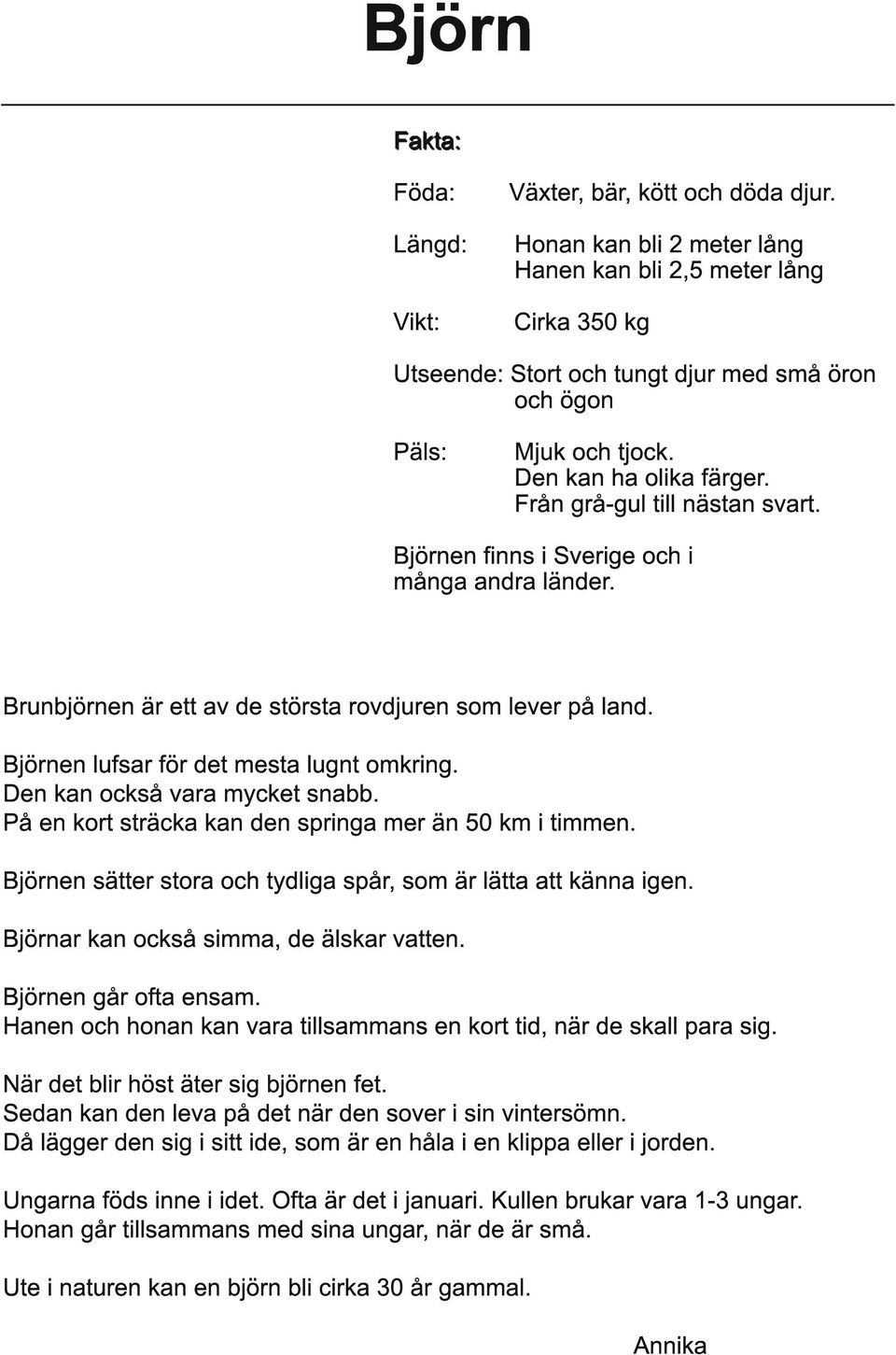 Björn

Fakta:

Föda: Växter, bär, kött och döda djur.

Längd: Honan kan bli 2 meter lång
Hanen kan bli 2,5 meter lång

Vikt: Cirka 350 kg

Utseende: Stort och tungt djur med små öron och ögon

Päls: Mjuk och tjock.
Den kan ha olika färger.
Från grå-gul till nästan svart.

Björnen finns i Sverige och i många andra länder.

Brunbjörnen är ett av de största rovdjuren som lever på land.

Björnen lufsar för det mesta lugnt omkring.
Den kan också vara mycket snabb.
På en kort sträcka kan den springa mer än 50 km i timmen.

Björnen sätter stora och tydliga spår, som är lätta att känna igen.

Björnar kan också simma, de älskar vatten.

Björnen går ofta ensam.
Hanen och honan kan vara tillsammans en kort tid, när de skall para sig.

När det blir höst äter sig björnen fet.
Sedan kan den leva på det när den sover i sin vintersömn.
Då lägger den sig i sitt ide, som är en håla i en klippa eller i jorden.

Ungarna föds inne i idet. Ofta är det i januari. Kullen brukar vara 1-3 ungar.
Honan går tillsammans med sina ungar, när de är små.

Ute i naturen kan en björn bli cirka 30 år gammal.

Annika